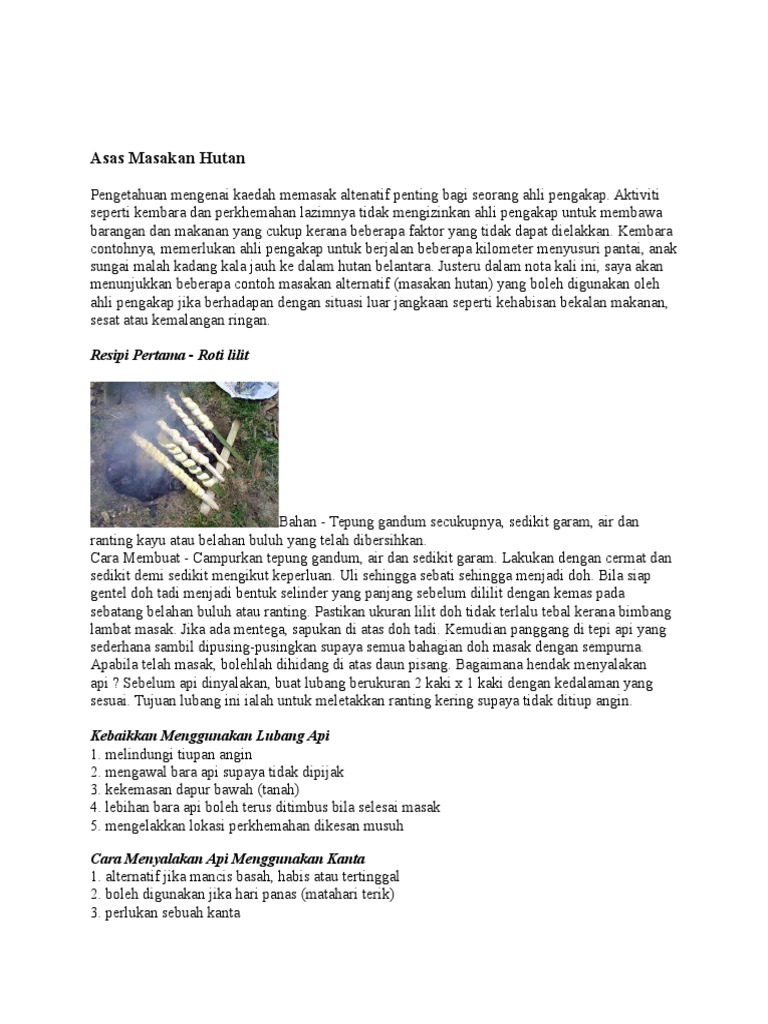 Asas Masakan Hutan

Pengetahuan mengenai kaedah memasak altenatif penting bagi seorang ahli pengakap. Aktiviti seperti kembara dan perkhemahan lazimnya tidak mengizinkan ahli pengakap untuk membawa barangan dan makanan yang cukup kerana beberapa faktor yang tidak dapat dielakkan. Kembara contohnya, memerlukan ahli pengakap untuk berjalan beberapa kilometer menyusuri pantai, anak sungai malah kadang kala jauh ke dalam hutan belantara. Justeru dalam nota kali ini, saya akan menunjukkan beberapa contoh masakan alternatif (masakan hutan) yang boleh digunakan oleh ahli pengakap jika berhadapan dengan situasi luar jangkaan seperti kehabisan bekalan makanan, sesat atau kemalangan ringan.

Resipi Pertama - Roti lilit

Bahan - Tepung gandum secukupnya, sedikit garam, air dan ranting kayu atau belahan buluh yang telah dibersihkan.
Cara Membuat - Campurkan tepung gandum, air dan sedikit garam. Lakukan dengan cermat dan sedikit demi sedikit mengikut keperluan. Uli sehingga sebati sehingga menjadi doh. Bila siap gentel doh tadi menjadi bentuk selinder yang panjang sebelum dililit dengan kemas pada sebatang belahan buluh atau ranting. Pastikan ukuran lilit doh tidak terlalu tebal kerana bimbang lambat masak. Jika ada mentega, sapukan di atas doh tadi. Kemudian panggang di tepi api yang sederhana sambil dipusing-pusingkan supaya semua bahagian doh masak dengan sempurna. Apabila telah masak, bolehlah dihidang di atas daun pisang. Bagaimana hendak menyalakan api ? Sebelum api dinyalakan, buat lubang berukuran 2 kaki x 1 kaki dengan kedalaman yang sesuai. Tujuan lubang ini ialah untuk meletakkan ranting kering supaya tidak ditiup angin.

Kebaikkan Menggunakan Lubang Api
1. melindungi tiupan angin
2. mengawal bara api supaya tidak dipijak
3. kekemasan dapur bawah (tanah)
4. lebihan bara api boleh terus ditimbus bila selesai masak
5. mengelakkan lokasi perkhemahan dikesan musuh

Cara Menyalakan Api Menggunakan Kanta
1. alternatif jika mancis basah, habis atau tertinggal
2. boleh digunakan jika hari panas (matahari terik)
3. perlukan sebuah kanta